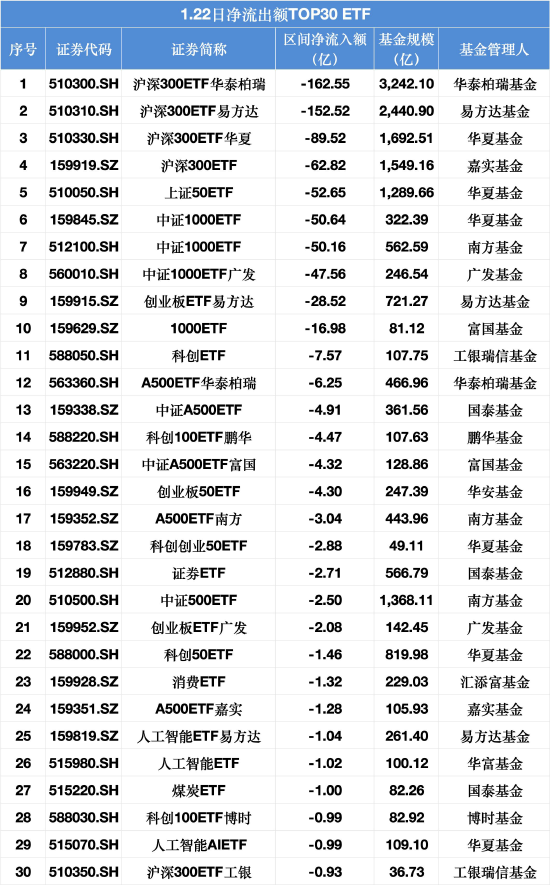 1.22日净流出额TOP30 ETF

| 序号 | 证券代码 | 证券简称 | 区间净流入额（亿） | 基金规模（亿） | 基金管理人 |
|---|---|---|---|---|---|
| 1 | 510300.SH | 沪深300ETF华泰柏瑞 | -162.55 | 3,242.10 | 华泰柏瑞基金 |
| 2 | 510310.SH | 沪深300ETF易方达 | -152.52 | 2,440.90 | 易方达基金 |
| 3 | 510330.SH | 沪深300ETF华夏 | -89.52 | 1,692.51 | 华夏基金 |
| 4 | 159919.SZ | 沪深300ETF | -62.82 | 1,549.16 | 嘉实基金 |
| 5 | 510050.SH | 上证50ETF | -52.65 | 1,289.66 | 华夏基金 |
| 6 | 159845.SZ | 中证1000ETF | -50.64 | 322.39 | 华夏基金 |
| 7 | 512100.SH | 中证1000ETF | -50.16 | 562.59 | 南方基金 |
| 8 | 560010.SH | 中证1000ETF广发 | -47.56 | 246.54 | 广发基金 |
| 9 | 159915.SZ | 创业板ETF易方达 | -28.52 | 721.27 | 易方达基金 |
| 10 | 159629.SZ | 1000ETF | -16.98 | 81.12 | 富国基金 |
| 11 | 588050.SH | 科创ETF | -7.57 | 107.75 | 工银瑞信基金 |
| 12 | 563360.SH | A500ETF华泰柏瑞 | -6.25 | 466.96 | 华泰柏瑞基金 |
| 13 | 159338.SZ | 中证A500ETF | -4.91 | 361.56 | 国泰基金 |
| 14 | 588220.SH | 科创100ETF鹏华 | -4.47 | 107.63 | 鹏华基金 |
| 15 | 563220.SH | 中证A500ETF富国 | -4.32 | 128.86 | 富国基金 |
| 16 | 159949.SZ | 创业板50ETF | -4.30 | 247.39 | 华安基金 |
| 17 | 159352.SZ | A500ETF南方 | -3.04 | 443.96 | 南方基金 |
| 18 | 159783.SZ | 科创创业50ETF | -2.88 | 49.11 | 华夏基金 |
| 19 | 512880.SH | 证券ETF | -2.71 | 566.79 | 国泰基金 |
| 20 | 510500.SH | 中证500ETF | -2.50 | 1,368.11 | 南方基金 |
| 21 | 159952.SZ | 创业板ETF广发 | -2.08 | 142.45 | 广发基金 |
| 22 | 588000.SH | 科创50ETF | -1.46 | 819.98 | 华夏基金 |
| 23 | 159928.SZ | 消费ETF | -1.32 | 229.03 | 汇添富基金 |
| 24 | 159351.SZ | A500ETF嘉实 | -1.28 | 105.93 | 嘉实基金 |
| 25 | 159819.SZ | 人工智能ETF易方达 | -1.04 | 261.40 | 易方达基金 |
| 26 | 515980.SH | 人工智能ETF | -1.02 | 100.12 | 华富基金 |
| 27 | 515220.SH | 煤炭ETF | -1.00 | 82.26 | 国泰基金 |
| 28 | 588030.SH | 科创100ETF博时 | -0.99 | 82.92 | 博时基金 |
| 29 | 515070.SH | 人工智能AIETF | -0.99 | 109.10 | 华夏基金 |
| 30 | 510350.SH | 沪深300ETF工银 | -0.93 | 36.73 | 工银瑞信基金 |